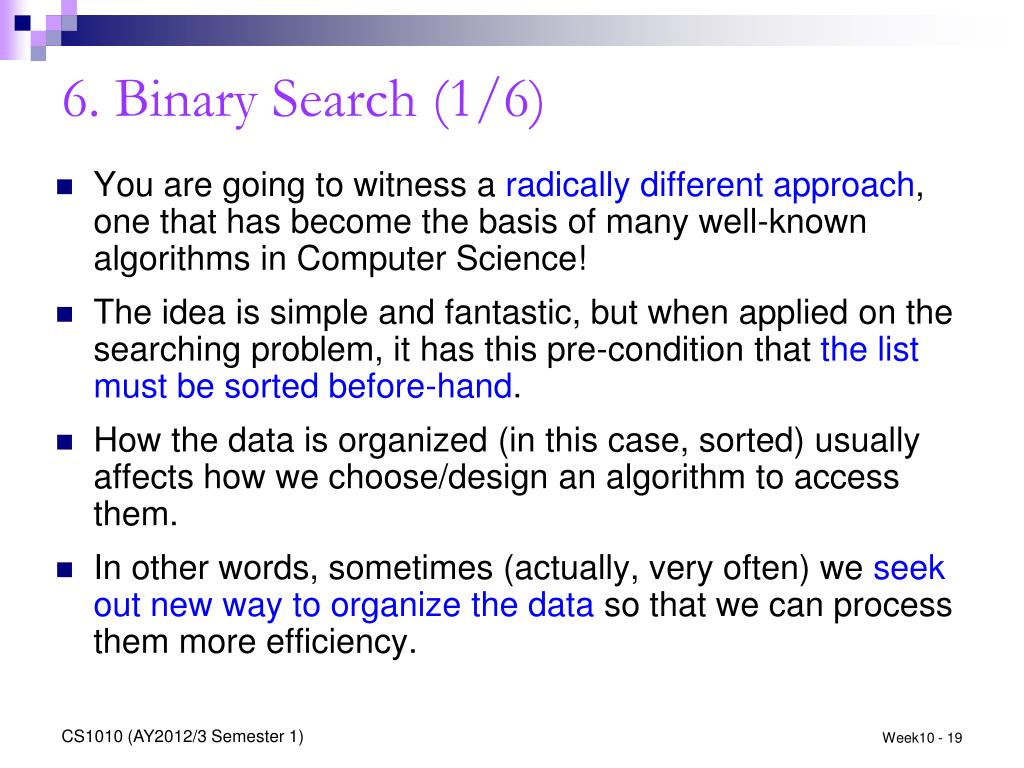 6. Binary Search (1/6)

You are going to witness a radically different approach, one that has become the basis of many well-known algorithms in Computer Science!

The idea is simple and fantastic, but when applied on the searching problem, it has this pre-condition that the list must be sorted before-hand.

How the data is organized (in this case, sorted) usually affects how we choose/design an algorithm to access them.

In other words, sometimes (actually, very often) we seek out new way to organize the data so that we can process them more efficiency.

CS1010 (AY2012/3 Semester 1)

Week10 - 19